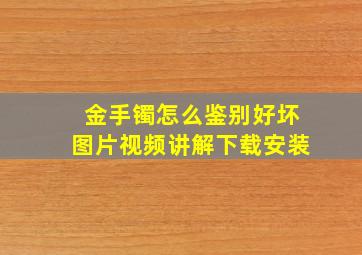 金手镯怎么鉴别好坏
图片视频讲解下载安装